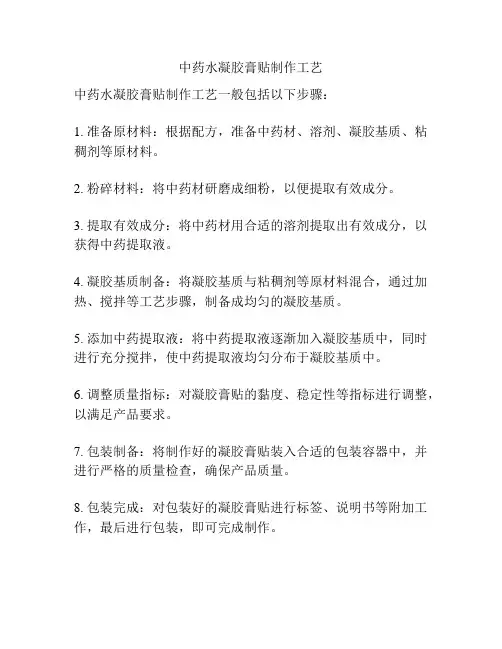 中药水凝胶膏贴制作工艺

中药水凝胶膏贴制作工艺一般包括以下步骤：

1. 准备原材料：根据配方，准备中药材、溶剂、凝胶基质、粘稠剂等原材料。

2. 粉碎材料：将中药材研磨成细粉，以便提取有效成分。

3. 提取有效成分：将中药材用合适的溶剂提取出有效成分，以获得中药提取液。

4. 凝胶基质制备：将凝胶基质与粘稠剂等原材料混合，通过加热、搅拌等工艺步骤，制备成均匀的凝胶基质。

5. 添加中药提取液：将中药提取液逐渐加入凝胶基质中，同时进行充分搅拌，使中药提取液均匀分布于凝胶基质中。

6. 调整质量指标：对凝胶膏贴的黏度、稳定性等指标进行调整，以满足产品要求。

7. 包装制备：将制作好的凝胶膏贴装入合适的包装容器中，并进行严格的质量检查，确保产品质量。

8. 包装完成：对包装好的凝胶膏贴进行标签、说明书等附加工作，最后进行包装，即可完成制作。